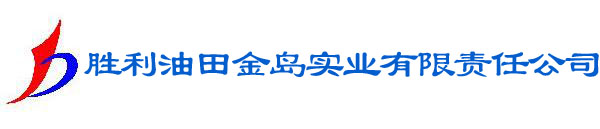 胜利油田金岛实业有限责任公司